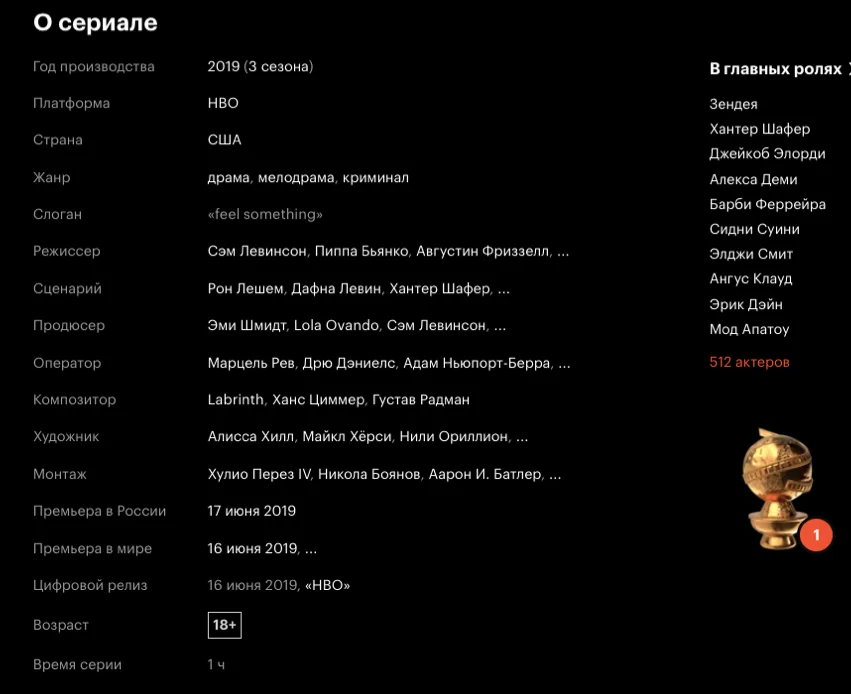 О сериале

| | |
|---|---|
| Год производства | 2019 (3 сезона) |
| Платформа | HBO |
| Страна | США |
| Жанр | драма, мелодрама, криминал |
| Слоган | «feel something» |
| Режиссер | Сэм Левинсон, Пиппа Бьянко, Августин Фриззелл, ... |
| Сценарий | Рон Лешем, Дафна Левин, Хантер Шафер, ... |
| Продюсер | Эми Шмидт, Lola Ovando, Сэм Левинсон, ... |
| Оператор | Марцель Рев, Дрю Дэниелс, Адам Ньюпорт-Берра, ... |
| Композитор | Labrinth, Ханс Циммер, Густав Радман |
| Художник | Алисса Хилл, Майкл Хёрси, Нили Ориллион, ... |
| Монтаж | Хулио Перез IV, Никола Боянов, Аарон И. Батлер, ... |
| Премьера в России | 17 июня 2019 |
| Премьера в мире | 16 июня 2019, ... |
| Цифровой релиз | 16 июня 2019, «HBO» |
| Возраст | 18+ |
| Время серии | 1 ч |

В главных ролях

Зендея
Хантер Шафер
Джейкоб Элорди
Алекса Деми
Барби Феррейра
Сидни Суини
Элджи Смит
Ангус Клауд
Эрик Дэйн
Мод Апатоу
512 актеров

1